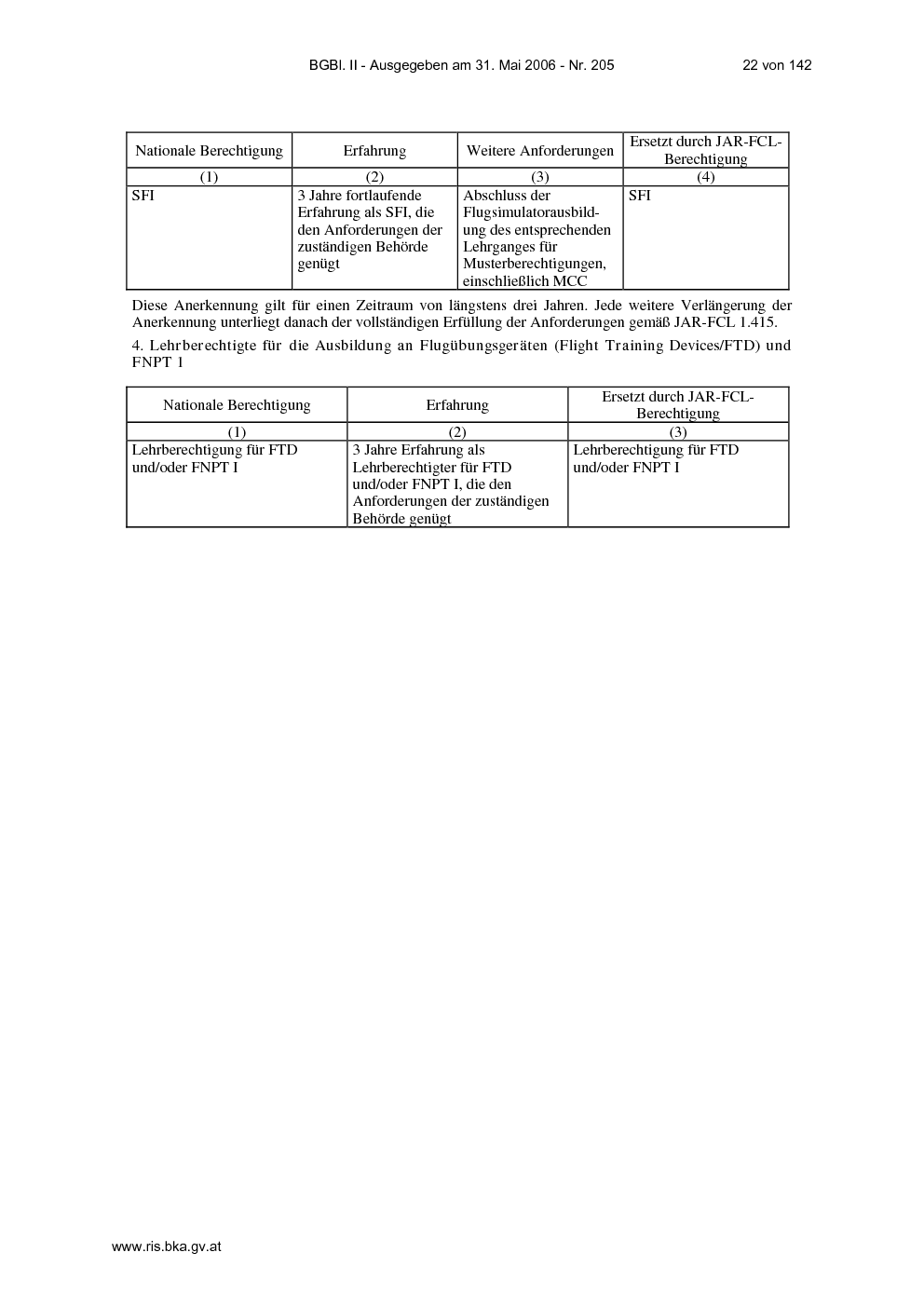 BGBl. II - Ausgegeben am 31. Mai 2006 - Nr. 205 22 von 142

| Nationale Berechtigung | Erfahrung | Weitere Anforderungen | Ersetzt durch JAR-FCL-Berechtigung |
|---|---|---|---|
| (1) | (2) | (3) | (4) |
| SFI | 3 Jahre fortlaufende Erfahrung als SFI, die den Anforderungen der zuständigen Behörde genügt | Abschluss der Flugsimulatorausbildung des entsprechenden Lehrganges für Musterberechtigungen, einschließlich MCC | SFI |

Diese Anerkennung gilt für einen Zeitraum von längstens drei Jahren. Jede weitere Verlängerung der Anerkennung unterliegt danach der vollständigen Erfüllung der Anforderungen gemäß JAR-FCL 1.415.

4. Lehrberechtigte für die Ausbildung an Flugübungsgeräten (Flight Training Devices/FTD) und FNPT 1

| Nationale Berechtigung | Erfahrung | Ersetzt durch JAR-FCL-Berechtigung |
|---|---|---|
| (1) | (2) | (3) |
| Lehrberechtigung für FTD und/oder FNPT I | 3 Jahre Erfahrung als Lehrberechtigter für FTD und/oder FNPT I, die den Anforderungen der zuständigen Behörde genügt | Lehrberechtigung für FTD und/oder FNPT I |

www.ris.bka.gv.at